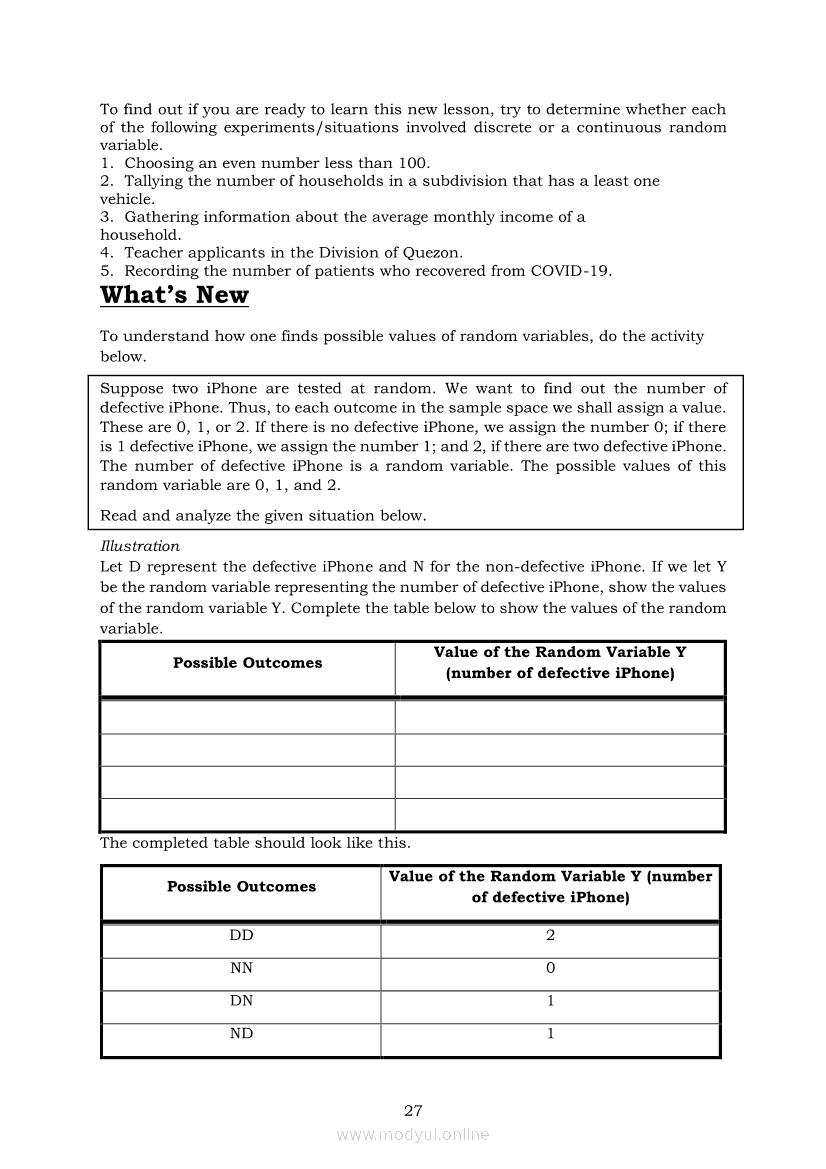 To find out if you are ready to learn this new lesson, try to determine whether each of the following experiments/situations involved discrete or a continuous random variable.
1. Choosing an even number less than 100.
2. Tallying the number of households in a subdivision that has a least one vehicle.
3. Gathering information about the average monthly income of a household.
4. Teacher applicants in the Division of Quezon.
5. Recording the number of patients who recovered from COVID-19.

What's New

To understand how one finds possible values of random variables, do the activity below.

Suppose two iPhone are tested at random. We want to find out the number of defective iPhone. Thus, to each outcome in the sample space we shall assign a value. These are 0, 1, or 2. If there is no defective iPhone, we assign the number 0; if there is 1 defective iPhone, we assign the number 1; and 2, if there are two defective iPhone. The number of defective iPhone is a random variable. The possible values of this random variable are 0, 1, and 2.

Read and analyze the given situation below.

Illustration
Let D represent the defective iPhone and N for the non-defective iPhone. If we let Y be the random variable representing the number of defective iPhone, show the values of the random variable Y. Complete the table below to show the values of the random variable.

| Possible Outcomes | Value of the Random Variable Y (number of defective iPhone) |
|---|---|
| | |
| | |
| | |
| | |

The completed table should look like this.

| Possible Outcomes | Value of the Random Variable Y (number of defective iPhone) |
|---|---|
| DD | 2 |
| NN | 0 |
| DN | 1 |
| ND | 1 |

27

www.modyul.online